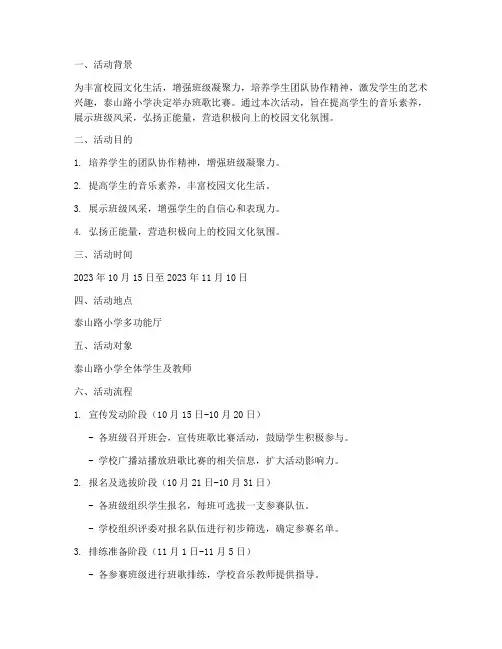 一、活动背景

为丰富校园文化生活，增强班级凝聚力，培养学生团队协作精神，激发学生的艺术兴趣，泰山路小学决定举办班歌比赛。通过本次活动，旨在提高学生的音乐素养，展示班级风采，弘扬正能量，营造积极向上的校园文化氛围。

二、活动目的

1. 培养学生的团队协作精神，增强班级凝聚力。

2. 提高学生的音乐素养，丰富校园文化生活。

3. 展示班级风采，增强学生的自信心和表现力。

4. 弘扬正能量，营造积极向上的校园文化氛围。

三、活动时间

2023 年 10 月 15 日至 2023 年 11 月 10 日

四、活动地点

泰山路小学多功能厅

五、活动对象

泰山路小学全体学生及教师

六、活动流程

1. 宣传发动阶段（10 月 15 日-10 月 20 日）

- 各班级召开班会，宣传班歌比赛活动，鼓励学生积极参与。

- 学校广播站播放班歌比赛的相关信息，扩大活动影响力。

2. 报名及选拔阶段（10 月 21 日-10 月 31 日）

- 各班级组织学生报名，每班可选拔一支参赛队伍。

- 学校组织评委对报名队伍进行初步筛选，确定参赛名单。

3. 排练准备阶段（11 月 1 日-11 月 5 日）

- 各参赛班级进行班歌排练，学校音乐教师提供指导。